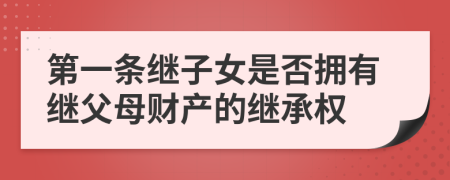 第一条继子女是否拥有继父母财产的继承权